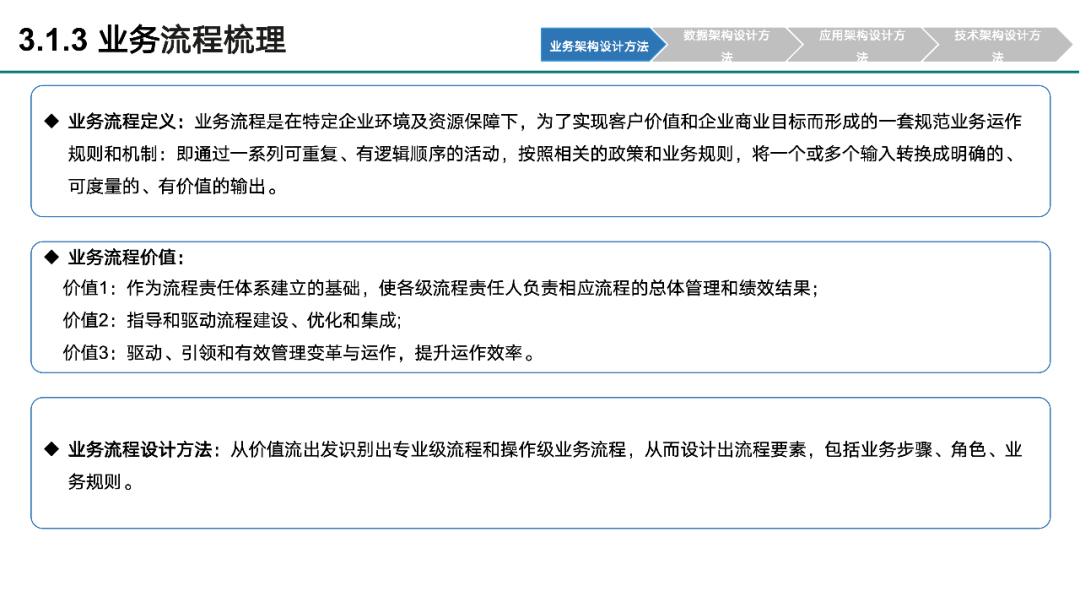 3.1.3 业务流程梳理

业务架构设计方法

数据架构设计方法

应用架构设计方法

技术架构设计方法

◆ 业务流程定义：业务流程是在特定企业环境及资源保障下，为了实现客户价值和企业商业目标而形成的一套规范业务运作规则和机制：即通过一系列可重复、有逻辑顺序的活动，按照相关的政策和业务规则，将一个或多个输入转换成明确的、可度量的、有价值的输出。

◆ 业务流程价值：
价值1：作为流程责任体系建立的基础，使各级流程责任人负责相应流程的总体管理和绩效结果；
价值2：指导和驱动流程建设、优化和集成;
价值3：驱动、引领和有效管理变革与运作，提升运作效率。

◆ 业务流程设计方法：从价值流出发识别出专业级流程和操作级业务流程，从而设计出流程要素，包括业务步骤、角色、业务规则。